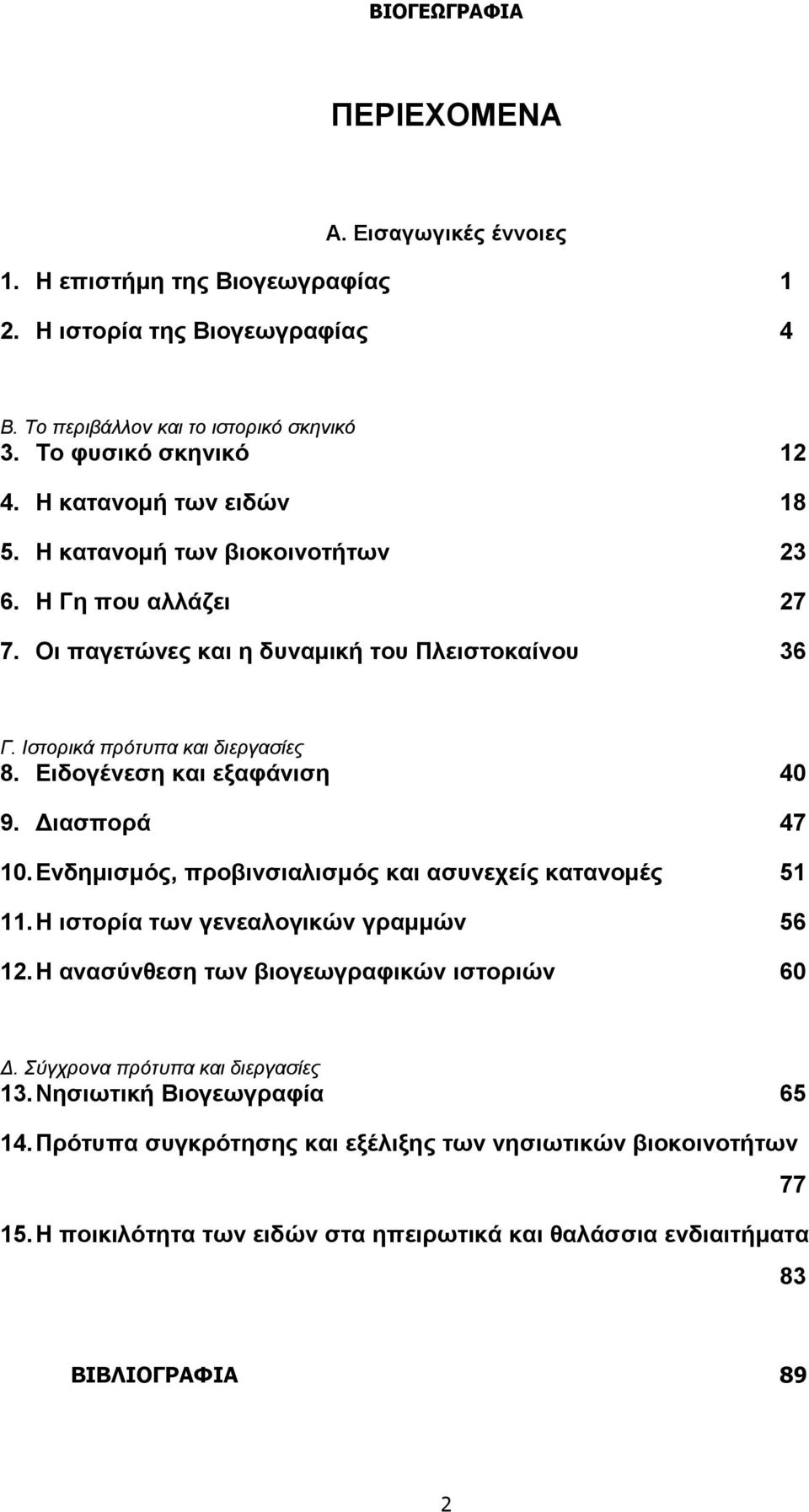 ΒΙΟΓΕΩΓΡΑΦΙΑ

ΠΕΡΙΕΧΟΜΕΝΑ

Α. Εισαγωγικές έννοιες

1. Η επιστήμη της Βιογεωγραφίας 1

2. Η ιστορία της Βιογεωγραφίας 4

Β. Το περιβάλλον και το ιστορικό σκηνικό

3. Το φυσικό σκηνικό 12

4. Η κατανομή των ειδών 18

5. Η κατανομή των βιοκοινοτήτων 23

6. Η Γη που αλλάζει 27

7. Οι παγετώνες και η δυναμική του Πλειστοκαίνου 36

Γ. Ιστορικά πρότυπα και διεργασίες

8. Ειδογένεση και εξαφάνιση 40

9. Διασπορά 47

10. Ενδημισμός, προβινσιαλισμός και ασυνεχείς κατανομές 51

11. Η ιστορία των γενεαλογικών γραμμών 56

12. Η ανασύνθεση των βιογεωγραφικών ιστοριών 60

Δ. Σύγχρονα πρότυπα και διεργασίες

13. Νησιωτική Βιογεωγραφία 65

14. Πρότυπα συγκρότησης και εξέλιξης των νησιωτικών βιοκοινοτήτων 77

15. Η ποικιλότητα των ειδών στα ηπειρωτικά και θαλάσσια ενδιαιτήματα 83

ΒΙΒΛΙΟΓΡΑΦΙΑ 89

2